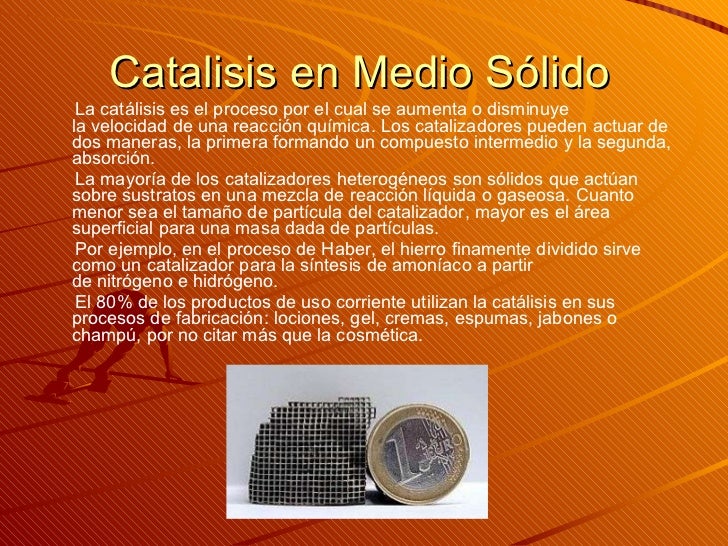 Catalisis en Medio Sólido

La catálisis es el proceso por el cual se aumenta o disminuye la velocidad de una reacción química. Los catalizadores pueden actuar de dos maneras, la primera formando un compuesto intermedio y la segunda, absorción.

La mayoría de los catalizadores heterogéneos son sólidos que actúan sobre sustratos en una mezcla de reacción líquida o gaseosa. Cuanto menor sea el tamaño de partícula del catalizador, mayor es el área superficial para una masa dada de partículas.

Por ejemplo, en el proceso de Haber, el hierro finamente dividido sirve como un catalizador para la síntesis de amoníaco a partir de nitrógeno e hidrógeno.

El 80% de los productos de uso corriente utilizan la catálisis en sus procesos de fabricación: lociones, gel, cremas, espumas, jabones o champú, por no citar más que la cosmética.